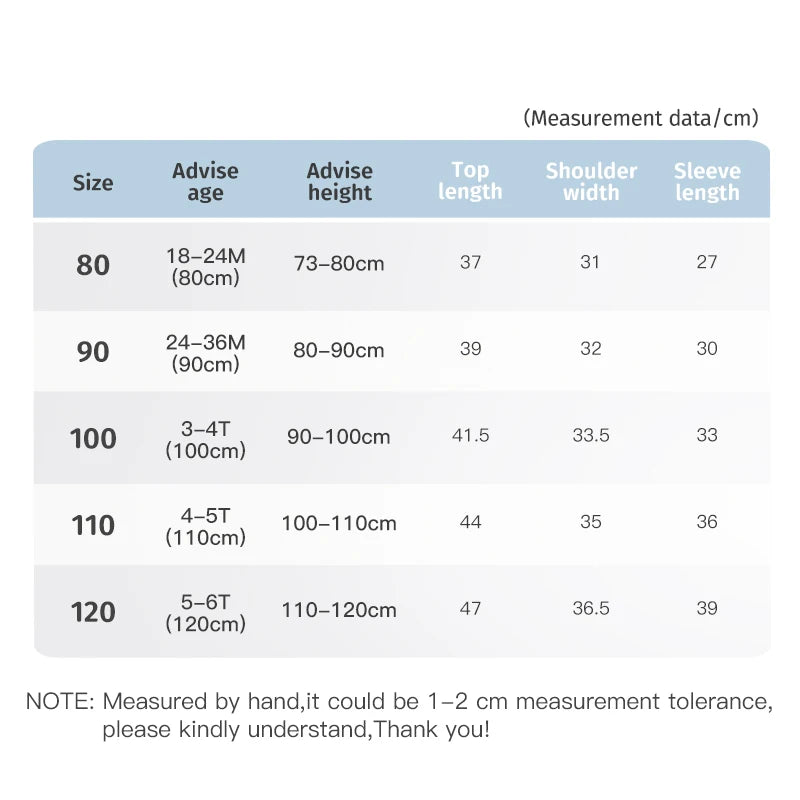 (Measurement data/cm)

| Size | Advise age | Advise height | Top length | Shoulder width | Sleeve length |
|---|---|---|---|---|---|
| 80 | 18–24M (80cm) | 73–80cm | 37 | 31 | 27 |
| 90 | 24–36M (90cm) | 80–90cm | 39 | 32 | 30 |
| 100 | 3–4T (100cm) | 90–100cm | 41.5 | 33.5 | 33 |
| 110 | 4–5T (110cm) | 100–110cm | 44 | 35 | 36 |
| 120 | 5–6T (120cm) | 110–120cm | 47 | 36.5 | 39 |

NOTE: Measured by hand,it could be 1–2 cm measurement tolerance, please kindly understand,Thank you!